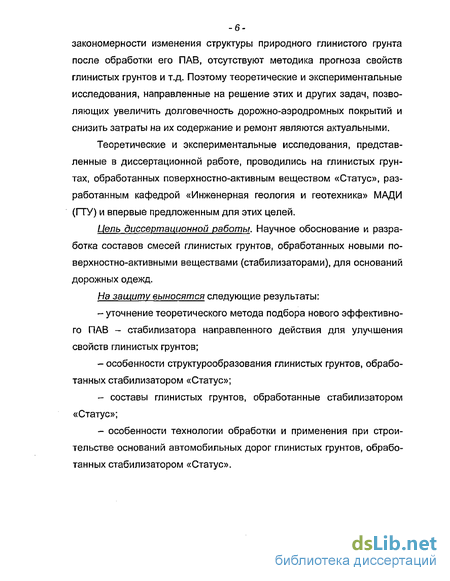 - 6 -

закономерности изменения структуры природного глинистого грунта после обработки его ПАВ, отсутствуют методика прогноза свойств глинистых грунтов и т.д. Поэтому теоретические и экспериментальные исследования, направленные на решение этих и других задач, позволяющих увеличить долговечность дорожно-аэродромных покрытий и снизить затраты на их содержание и ремонт являются актуальными.

Теоретические и экспериментальные исследования, представленные в диссертационной работе, проводились на глинистых грунтах, обработанных поверхностно-активным веществом «Статус», разработанным кафедрой «Инженерная геология и геотехника» МАДИ (ГТУ) и впервые предложенным для этих целей.

Цель диссертационной работы. Научное обоснование и разработка составов смесей глинистых грунтов, обработанных новыми поверхностно-активными веществами (стабилизаторами), для оснований дорожных одежд.

На защиту выносятся следующие результаты:

– уточнение теоретического метода подбора нового эффективного ПАВ – стабилизатора направленного действия для улучшения свойств глинистых грунтов;

– особенности структурообразования глинистых грунтов, обработанных стабилизатором «Статус»;

– составы глинистых грунтов, обработанные стабилизатором «Статус»;

– особенности технологии обработки и применения при строительстве оснований автомобильных дорог глинистых грунтов, обработанных стабилизатором «Статус».

dsLib.net
библиотека диссертаций